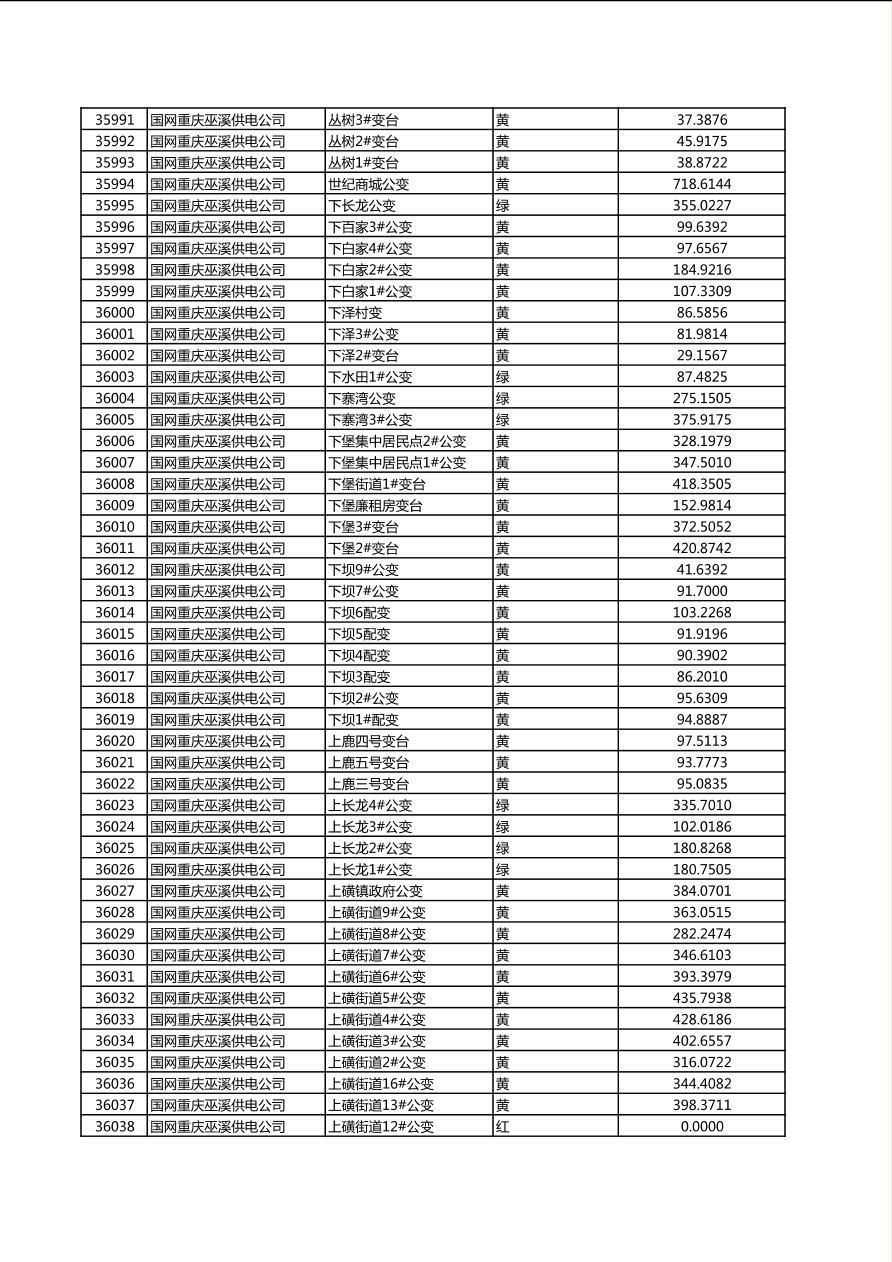 | 35991 | 国网重庆巫溪供电公司 | 丛树3#变台 | 黄 | 37.3876 |
|---|---|---|---|---|
| 35992 | 国网重庆巫溪供电公司 | 丛树2#变台 | 黄 | 45.9175 |
| 35993 | 国网重庆巫溪供电公司 | 丛树1#变台 | 黄 | 38.8722 |
| 35994 | 国网重庆巫溪供电公司 | 世纪商城公变 | 黄 | 718.6144 |
| 35995 | 国网重庆巫溪供电公司 | 下长龙公变 | 绿 | 355.0227 |
| 35996 | 国网重庆巫溪供电公司 | 下百家3#公变 | 黄 | 99.6392 |
| 35997 | 国网重庆巫溪供电公司 | 下白家4#公变 | 黄 | 97.6567 |
| 35998 | 国网重庆巫溪供电公司 | 下白家2#公变 | 黄 | 184.9216 |
| 35999 | 国网重庆巫溪供电公司 | 下白家1#公变 | 黄 | 107.3309 |
| 36000 | 国网重庆巫溪供电公司 | 下泽村变 | 黄 | 86.5856 |
| 36001 | 国网重庆巫溪供电公司 | 下泽3#公变 | 黄 | 81.9814 |
| 36002 | 国网重庆巫溪供电公司 | 下泽2#变台 | 黄 | 29.1567 |
| 36003 | 国网重庆巫溪供电公司 | 下水田1#公变 | 绿 | 87.4825 |
| 36004 | 国网重庆巫溪供电公司 | 下寨湾公变 | 绿 | 275.1505 |
| 36005 | 国网重庆巫溪供电公司 | 下寨湾3#公变 | 绿 | 375.9175 |
| 36006 | 国网重庆巫溪供电公司 | 下堡集中居民点2#公变 | 黄 | 328.1979 |
| 36007 | 国网重庆巫溪供电公司 | 下堡集中居民点1#公变 | 黄 | 347.5010 |
| 36008 | 国网重庆巫溪供电公司 | 下堡街道1#变台 | 黄 | 418.3505 |
| 36009 | 国网重庆巫溪供电公司 | 下堡廉租房变台 | 黄 | 152.9814 |
| 36010 | 国网重庆巫溪供电公司 | 下堡3#变台 | 黄 | 372.5052 |
| 36011 | 国网重庆巫溪供电公司 | 下堡2#变台 | 黄 | 420.8742 |
| 36012 | 国网重庆巫溪供电公司 | 下坝9#公变 | 黄 | 41.6392 |
| 36013 | 国网重庆巫溪供电公司 | 下坝7#公变 | 黄 | 91.7000 |
| 36014 | 国网重庆巫溪供电公司 | 下坝6配变 | 黄 | 103.2268 |
| 36015 | 国网重庆巫溪供电公司 | 下坝5配变 | 黄 | 91.9196 |
| 36016 | 国网重庆巫溪供电公司 | 下坝4配变 | 黄 | 90.3902 |
| 36017 | 国网重庆巫溪供电公司 | 下坝3配变 | 黄 | 86.2010 |
| 36018 | 国网重庆巫溪供电公司 | 下坝2#公变 | 黄 | 95.6309 |
| 36019 | 国网重庆巫溪供电公司 | 下坝1#配变 | 黄 | 94.8887 |
| 36020 | 国网重庆巫溪供电公司 | 上鹿四号变台 | 黄 | 97.5113 |
| 36021 | 国网重庆巫溪供电公司 | 上鹿五号变台 | 黄 | 93.7773 |
| 36022 | 国网重庆巫溪供电公司 | 上鹿三号变台 | 黄 | 95.0835 |
| 36023 | 国网重庆巫溪供电公司 | 上长龙4#公变 | 绿 | 335.7010 |
| 36024 | 国网重庆巫溪供电公司 | 上长龙3#公变 | 绿 | 102.0186 |
| 36025 | 国网重庆巫溪供电公司 | 上长龙2#公变 | 绿 | 180.8268 |
| 36026 | 国网重庆巫溪供电公司 | 上长龙1#公变 | 绿 | 180.7505 |
| 36027 | 国网重庆巫溪供电公司 | 上磺镇政府公变 | 黄 | 384.0701 |
| 36028 | 国网重庆巫溪供电公司 | 上磺街道9#公变 | 黄 | 363.0515 |
| 36029 | 国网重庆巫溪供电公司 | 上磺街道8#公变 | 黄 | 282.2474 |
| 36030 | 国网重庆巫溪供电公司 | 上磺街道7#公变 | 黄 | 346.6103 |
| 36031 | 国网重庆巫溪供电公司 | 上磺街道6#公变 | 黄 | 393.3979 |
| 36032 | 国网重庆巫溪供电公司 | 上磺街道5#公变 | 黄 | 435.7938 |
| 36033 | 国网重庆巫溪供电公司 | 上磺街道4#公变 | 黄 | 428.6186 |
| 36034 | 国网重庆巫溪供电公司 | 上磺街道3#公变 | 黄 | 402.6557 |
| 36035 | 国网重庆巫溪供电公司 | 上磺街道2#公变 | 黄 | 316.0722 |
| 36036 | 国网重庆巫溪供电公司 | 上磺街道16#公变 | 黄 | 344.4082 |
| 36037 | 国网重庆巫溪供电公司 | 上磺街道13#公变 | 黄 | 398.3711 |
| 36038 | 国网重庆巫溪供电公司 | 上磺街道12#公变 | 红 | 0.0000 |